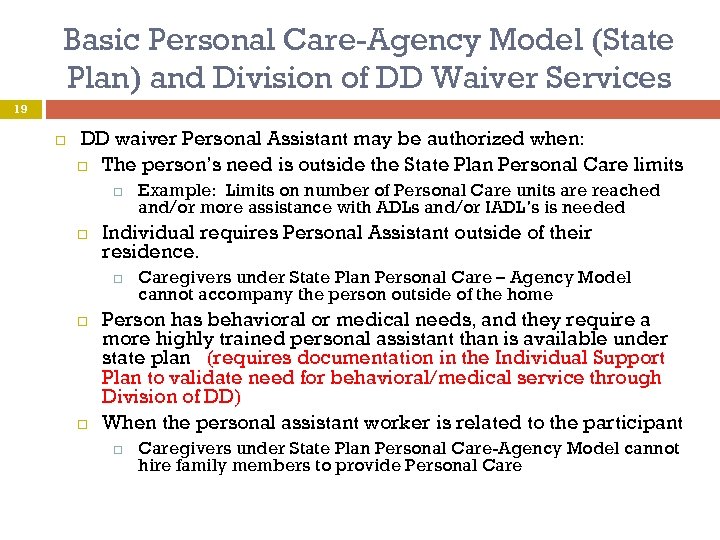 Basic Personal Care-Agency Model (State Plan) and Division of DD Waiver Services

19

DD waiver Personal Assistant may be authorized when:

The person's need is outside the State Plan Personal Care limits

Example: Limits on number of Personal Care units are reached and/or more assistance with ADLs and/or IADL's is needed

Individual requires Personal Assistant outside of their residence.

Caregivers under State Plan Personal Care – Agency Model cannot accompany the person outside of the home

Person has behavioral or medical needs, and they require a more highly trained personal assistant than is available under state plan (requires documentation in the Individual Support Plan to validate need for behavioral/medical service through Division of DD)

When the personal assistant worker is related to the participant

Caregivers under State Plan Personal Care-Agency Model cannot hire family members to provide Personal Care